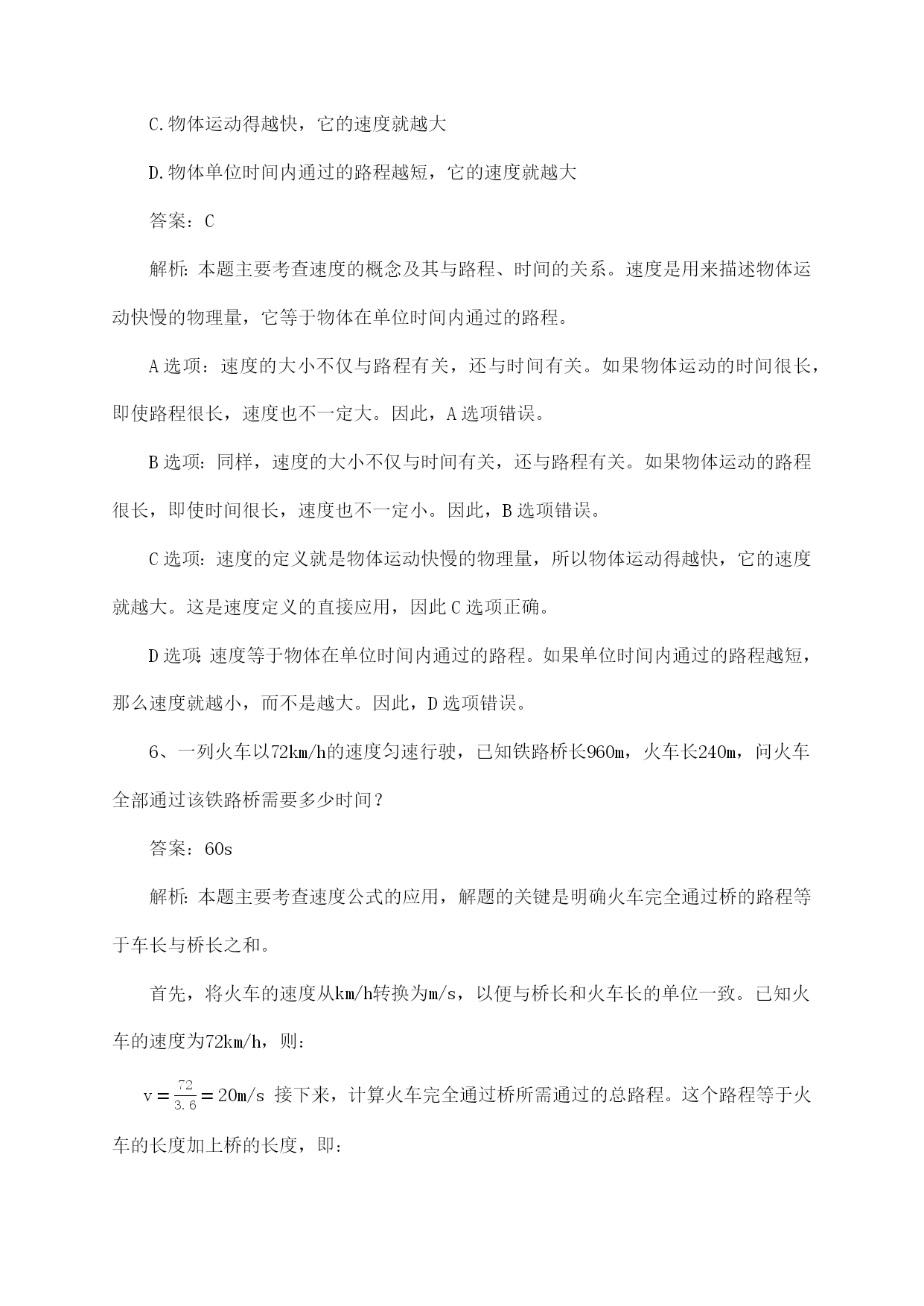 C.物体运动得越快，它的速度就越大

D.物体单位时间内通过的路程越短，它的速度就越大

答案：C

解析：本题主要考查速度的概念及其与路程、时间的关系。速度是用来描述物体运动快慢的物理量，它等于物体在单位时间内通过的路程。

A选项：速度的大小不仅与路程有关，还与时间有关。如果物体运动的时间很长，即使路程很长，速度也不一定大。因此，A选项错误。

B选项：同样，速度的大小不仅与时间有关，还与路程有关。如果物体运动的路程很长，即使时间很长，速度也不一定小。因此，B选项错误。

C选项：速度的定义就是物体运动快慢的物理量，所以物体运动得越快，它的速度就越大。这是速度定义的直接应用，因此C选项正确。

D选项：速度等于物体在单位时间内通过的路程。如果单位时间内通过的路程越短，那么速度就越小，而不是越大。因此，D选项错误。

6、一列火车以72km/h的速度匀速行驶，已知铁路桥长960m，火车长240m，问火车全部通过该铁路桥需要多少时间？

答案：60s

解析：本题主要考查速度公式的应用，解题的关键是明确火车完全通过桥的路程等于车长与桥长之和。

首先，将火车的速度从km/h转换为m/s，以便与桥长和火车长的单位一致。已知火车的速度为72km/h，则：

$v = \frac{72}{3.6} = 20m/s$ 接下来，计算火车完全通过桥所需通过的总路程。这个路程等于火车的长度加上桥的长度，即：